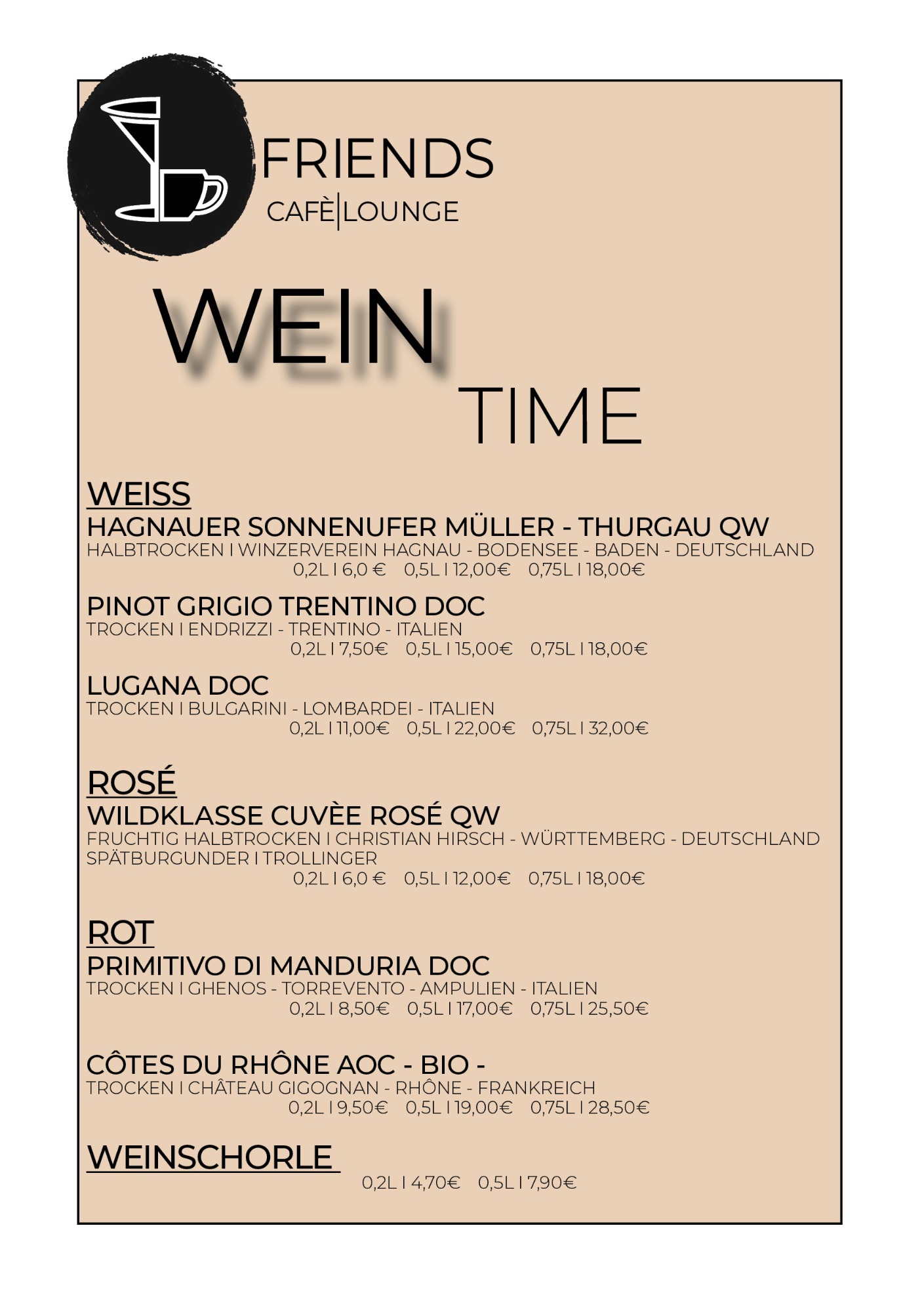 FRIENDS
CAFÈ|LOUNGE

WEIN
TIME

WEISS
HAGNAUER SONNENUFER MÜLLER - THURGAU QW
HALBTROCKEN I WINZERVEREIN HAGNAU - BODENSEE - BADEN - DEUTSCHLAND
0,2L I 6,0 € 0,5L I 12,00€ 0,75L I 18,00€

PINOT GRIGIO TRENTINO DOC
TROCKEN I ENDRIZZI - TRENTINO - ITALIEN
0,2L I 7,50€ 0,5L I 15,00€ 0,75L I 18,00€

LUGANA DOC
TROCKEN I BULGARINI - LOMBARDEI - ITALIEN
0,2L I 11,00€ 0,5L I 22,00€ 0,75L I 32,00€

ROSÉ
WILDKLASSE CUVÈE ROSÉ QW
FRUCHTIG HALBTROCKEN I CHRISTIAN HIRSCH - WÜRTTEMBERG - DEUTSCHLAND
SPÄTBURGUNDER I TROLLINGER
0,2L I 6,0 € 0,5L I 12,00€ 0,75L I 18,00€

ROT
PRIMITIVO DI MANDURIA DOC
TROCKEN I GHENOS - TORREVENTO - AMPULIEN - ITALIEN
0,2L I 8,50€ 0,5L I 17,00€ 0,75L I 25,50€

CÔTES DU RHÔNE AOC - BIO -
TROCKEN I CHÂTEAU GIGOGNAN - RHÔNE - FRANKREICH
0,2L I 9,50€ 0,5L I 19,00€ 0,75L I 28,50€

WEINSCHORLE
0,2L I 4,70€ 0,5L I 7,90€